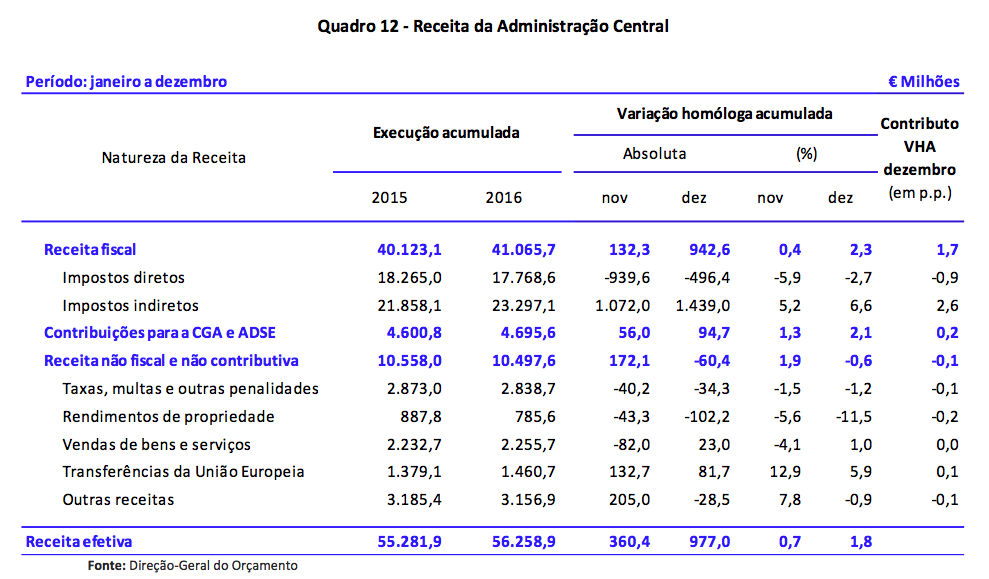 Quadro 12 - Receita da Administração Central

Período: janeiro a dezembro

€ Milhões

| Natureza da Receita | Execução acumulada 2015 | Execução acumulada 2016 | Variação homóloga acumulada Absoluta nov | Variação homóloga acumulada Absoluta dez | Variação homóloga acumulada (%) nov | Variação homóloga acumulada (%) dez | Contributo VHA dezembro (em p.p.) |
|---|---|---|---|---|---|---|---|
| Receita fiscal | 40.123,1 | 41.065,7 | 132,3 | 942,6 | 0,4 | 2,3 | 1,7 |
| Impostos diretos | 18.265,0 | 17.768,6 | -939,6 | -496,4 | -5,9 | -2,7 | -0,9 |
| Impostos indiretos | 21.858,1 | 23.297,1 | 1.072,0 | 1.439,0 | 5,2 | 6,6 | 2,6 |
| Contribuições para a CGA e ADSE | 4.600,8 | 4.695,6 | 56,0 | 94,7 | 1,3 | 2,1 | 0,2 |
| Receita não fiscal e não contributiva | 10.558,0 | 10.497,6 | 172,1 | -60,4 | 1,9 | -0,6 | -0,1 |
| Taxas, multas e outras penalidades | 2.873,0 | 2.838,7 | -40,2 | -34,3 | -1,5 | -1,2 | -0,1 |
| Rendimentos de propriedade | 887,8 | 785,6 | -43,3 | -102,2 | -5,6 | -11,5 | -0,2 |
| Vendas de bens e serviços | 2.232,7 | 2.255,7 | -82,0 | 23,0 | -4,1 | 1,0 | 0,0 |
| Transferências da União Europeia | 1.379,1 | 1.460,7 | 132,7 | 81,7 | 12,9 | 5,9 | 0,1 |
| Outras receitas | 3.185,4 | 3.156,9 | 205,0 | -28,5 | 7,8 | -0,9 | -0,1 |
| Receita efetiva | 55.281,9 | 56.258,9 | 360,4 | 977,0 | 0,7 | 1,8 | |

Fonte: Direção-Geral do Orçamento